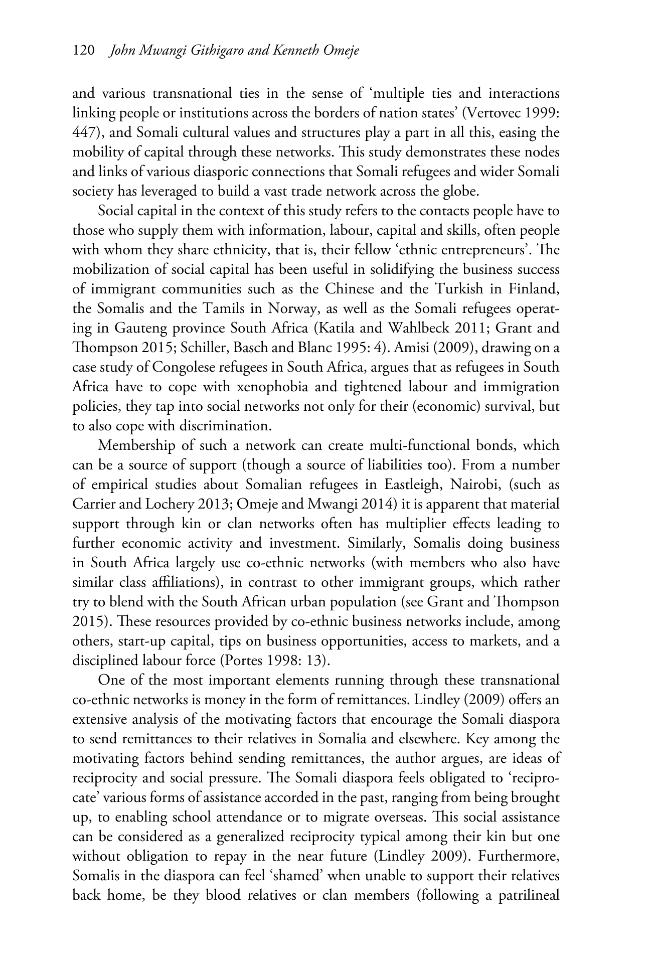 120 John Mwangi Githigaro and Kenneth Omeje

and various transnational ties in the sense of 'multiple ties and interactions linking people or institutions across the borders of nation states' (Vertovec 1999: 447), and Somali cultural values and structures play a part in all this, easing the mobility of capital through these networks. This study demonstrates these nodes and links of various diasporic connections that Somali refugees and wider Somali society has leveraged to build a vast trade network across the globe.

Social capital in the context of this study refers to the contacts people have to those who supply them with information, labour, capital and skills, often people with whom they share ethnicity, that is, their fellow 'ethnic entrepreneurs'. The mobilization of social capital has been useful in solidifying the business success of immigrant communities such as the Chinese and the Turkish in Finland, the Somalis and the Tamils in Norway, as well as the Somali refugees operating in Gauteng province South Africa (Katila and Wahlbeck 2011; Grant and Thompson 2015; Schiller, Basch and Blanc 1995: 4). Amisi (2009), drawing on a case study of Congolese refugees in South Africa, argues that as refugees in South Africa have to cope with xenophobia and tightened labour and immigration policies, they tap into social networks not only for their (economic) survival, but to also cope with discrimination.

Membership of such a network can create multi-functional bonds, which can be a source of support (though a source of liabilities too). From a number of empirical studies about Somalian refugees in Eastleigh, Nairobi, (such as Carrier and Lochery 2013; Omeje and Mwangi 2014) it is apparent that material support through kin or clan networks often has multiplier effects leading to further economic activity and investment. Similarly, Somalis doing business in South Africa largely use co-ethnic networks (with members who also have similar class affiliations), in contrast to other immigrant groups, which rather try to blend with the South African urban population (see Grant and Thompson 2015). These resources provided by co-ethnic business networks include, among others, start-up capital, tips on business opportunities, access to markets, and a disciplined labour force (Portes 1998: 13).

One of the most important elements running through these transnational co-ethnic networks is money in the form of remittances. Lindley (2009) offers an extensive analysis of the motivating factors that encourage the Somali diaspora to send remittances to their relatives in Somalia and elsewhere. Key among the motivating factors behind sending remittances, the author argues, are ideas of reciprocity and social pressure. The Somali diaspora feels obligated to 'reciprocate' various forms of assistance accorded in the past, ranging from being brought up, to enabling school attendance or to migrate overseas. This social assistance can be considered as a generalized reciprocity typical among their kin but one without obligation to repay in the near future (Lindley 2009). Furthermore, Somalis in the diaspora can feel 'shamed' when unable to support their relatives back home, be they blood relatives or clan members (following a patrilineal